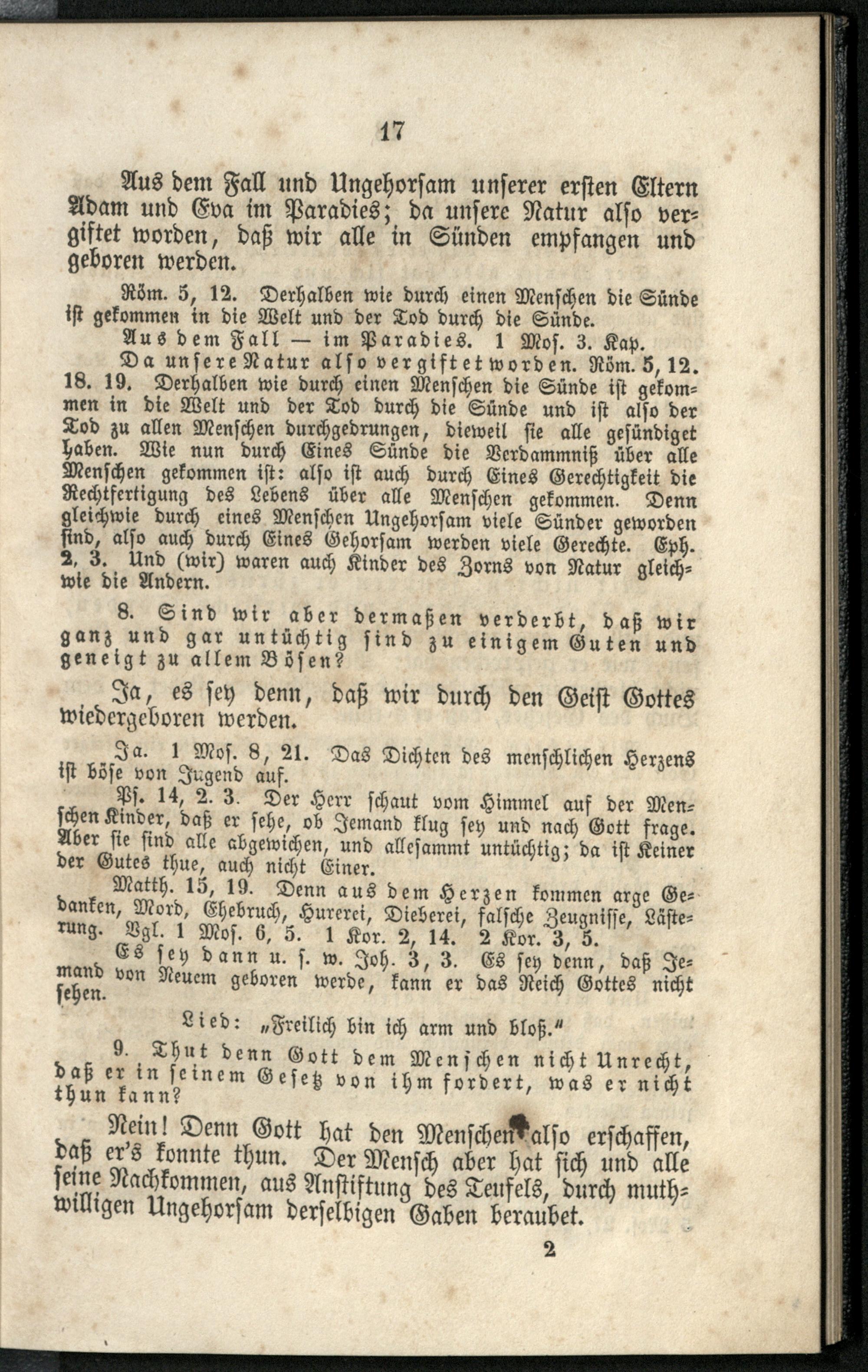 17

Aus dem Fall und Ungehorsam unserer ersten Eltern Adam und Eva im Paradies; da unsere Natur also vergiftet worden, daß wir alle in Sünden empfangen und geboren werden.

Röm. 5, 12. Derhalben wie durch einen Menschen die Sünde ist gekommen in die Welt und der Tod durch die Sünde.

Aus dem Fall — im Paradies. 1 Mos. 3. Kap.

Da unsere Natur also vergiftet worden. Röm. 5, 12. 18. 19. Derhalben wie durch einen Menschen die Sünde ist gekommen in die Welt und der Tod durch die Sünde und ist also der Tod zu allen Menschen durchgedrungen, dieweil sie alle gesündiget haben. Wie nun durch Eines Sünde die Verdammniß über alle Menschen gekommen ist: also ist auch durch Eines Gerechtigkeit die Rechtfertigung des Lebens über alle Menschen gekommen. Denn gleichwie durch eines Menschen Ungehorsam viele Sünder geworden sind, also auch durch Eines Gehorsam werden viele Gerechte. Eph. 2, 3. Und (wir) waren auch Kinder des Zorns von Natur gleichwie die Andern.

8. Sind wir aber dermaßen verderbt, daß wir ganz und gar untüchtig sind zu einigem Guten und geneigt zu allem Bösen?

Ja, es sey denn, daß wir durch den Geist Gottes wiedergeboren werden.

Ja. 1 Mos. 8, 21. Das Dichten des menschlichen Herzens ist böse von Jugend auf.

Ps. 14, 2. 3. Der Herr schaut vom Himmel auf der Menschen Kinder, daß er sehe, ob Jemand klug sey und nach Gott frage. Aber sie sind alle abgewichen, und allesammt untüchtig; da ist Keiner der Gutes thue, auch nicht Einer.

Matth. 15, 19. Denn aus dem Herzen kommen arge Gedanken, Mord, Ehebruch, Hurerei, Dieberei, falsche Zeugnisse, Lästerung. Vgl. 1 Mos. 6, 5. 1 Kor. 2, 14. 2 Kor. 3, 5.

Es sey dann u. s. w. Joh. 3, 3. Es sey denn, daß Jemand von Neuem geboren werde, kann er das Reich Gottes nicht sehen.

Lied: „Freilich bin ich arm und bloß.“

9. Thut denn Gott dem Menschen nicht Unrecht, daß er in seinem Gesetz von ihm fordert, was er nicht thun kann?

Nein! Denn Gott hat den Menschen also erschaffen, daß er's konnte thun. Der Mensch aber hat sich und alle seine Nachkommen, aus Anstiftung des Teufels, durch muthwilligen Ungehorsam derselbigen Gaben beraubet.

2